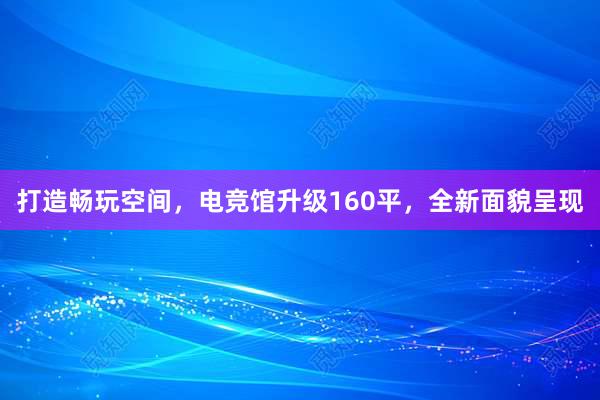 觅知网 觅知网 觅知网

打造畅玩空间，电竞馆升级160平，全新面貌呈现

觅知网 觅知网 觅知网